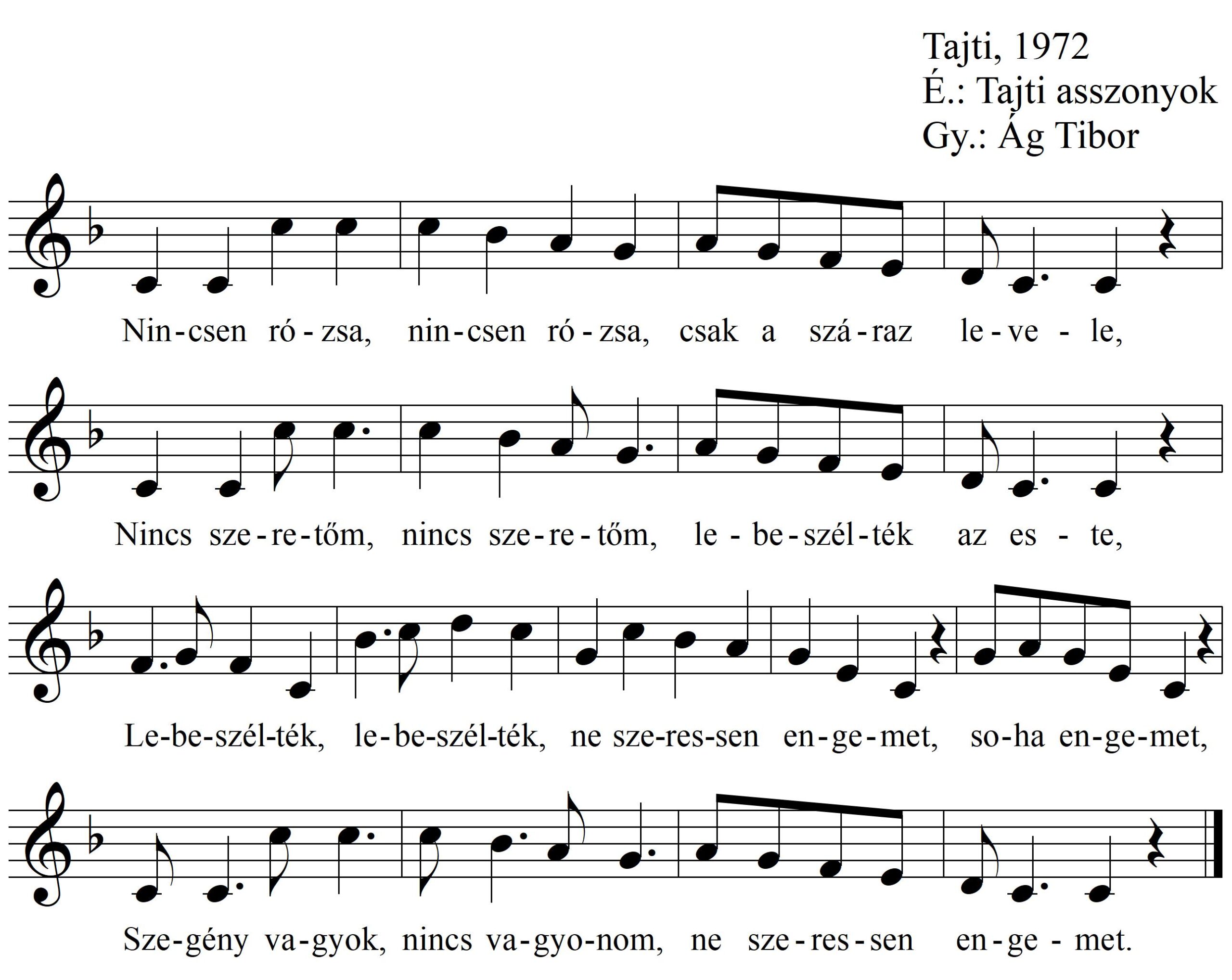 Tajti, 1972
É.: Tajti asszonyok
Gy.: Ág Tibor

Nin-csen ró-zsa, nin-csen ró-zsa, csak a szá-raz le-ve-le,

Nincs sze-re-tőm, nincs sze-re-tőm, le-be-szél-ték az es-te,

Le-be-szél-ték, le-be-szél-ték, ne sze-res-sen en-ge-met, so-ha en-ge-met,

Sze-gény va-gyok, nincs va-gyo-nom, ne sze-res-sen en-ge-met.